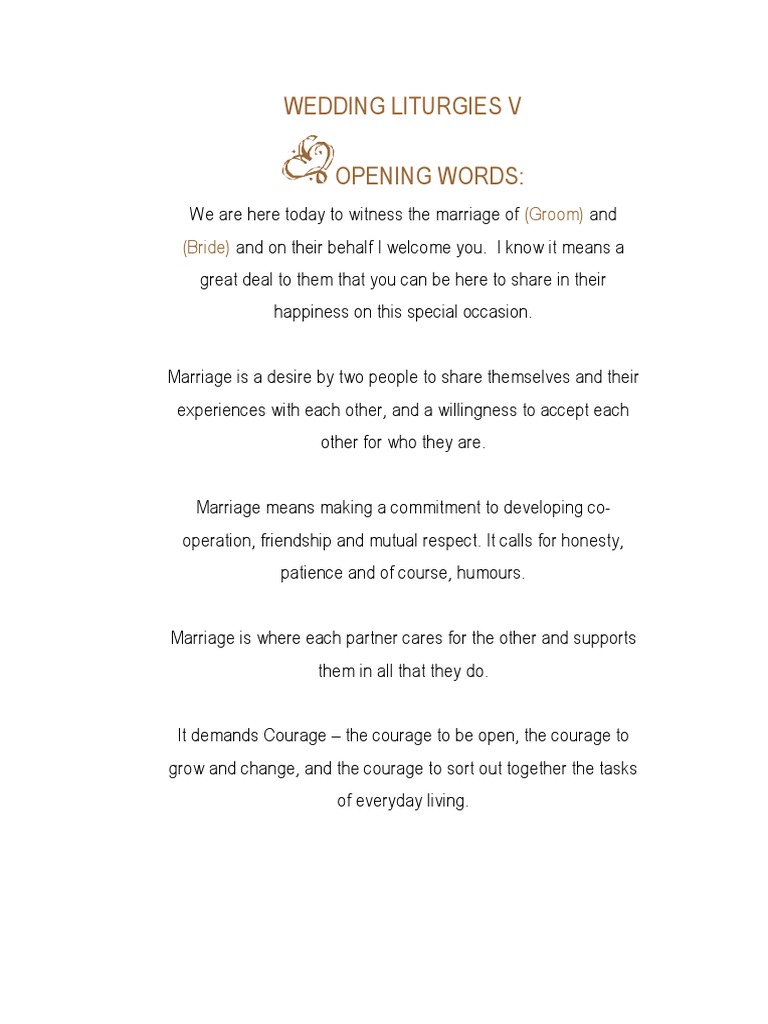 WEDDING LITURGIES V

OPENING WORDS:

We are here today to witness the marriage of (Groom) and (Bride) and on their behalf I welcome you. I know it means a great deal to them that you can be here to share in their happiness on this special occasion.

Marriage is a desire by two people to share themselves and their experiences with each other, and a willingness to accept each other for who they are.

Marriage means making a commitment to developing co-operation, friendship and mutual respect. It calls for honesty, patience and of course, humours.

Marriage is where each partner cares for the other and supports them in all that they do.

It demands Courage – the courage to be open, the courage to grow and change, and the courage to sort out together the tasks of everyday living.